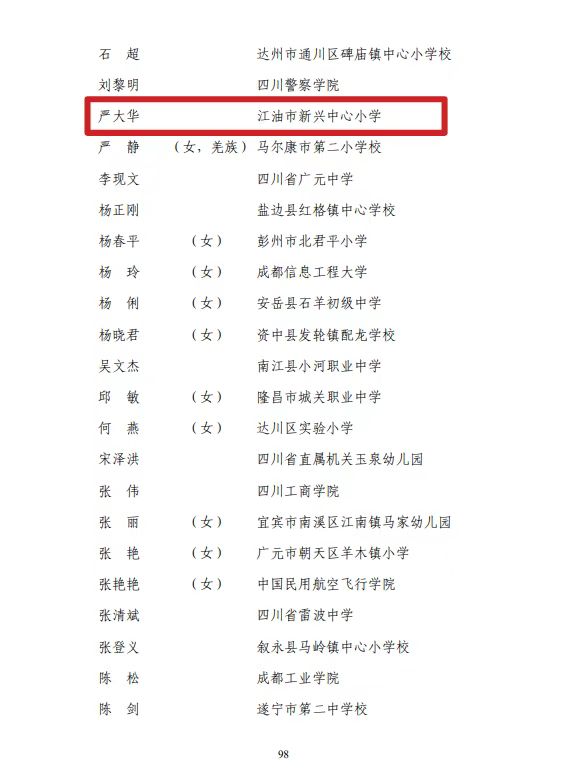 石 超 达州市通川区碑庙镇中心小学校

刘黎明 四川警察学院

严大华 江油市新兴中心小学

严 静 （女，羌族） 马尔康市第二小学校

李现文 四川省广元中学

杨正刚 盐边县红格镇中心学校

杨春平 （女） 彭州市北君平小学

杨 玲 （女） 成都信息工程大学

杨 俐 （女） 安岳县石羊初级中学

杨晓君 （女） 资中县发轮镇配龙学校

吴文杰 南江县小河职业中学

邱 敏 （女） 隆昌市城关职业中学

何 燕 （女） 达川区实验小学

宋泽洪 四川省直属机关玉泉幼儿园

张 伟 四川工商学院

张 丽 （女） 宜宾市南溪区江南镇马家幼儿园

张 艳 （女） 广元市朝天区羊木镇小学

张艳艳 （女） 中国民用航空飞行学院

张清斌 四川省雷波中学

张登义 叙永县马岭镇中心小学校

陈 松 成都工业学院

陈 剑 遂宁市第二中学校

98